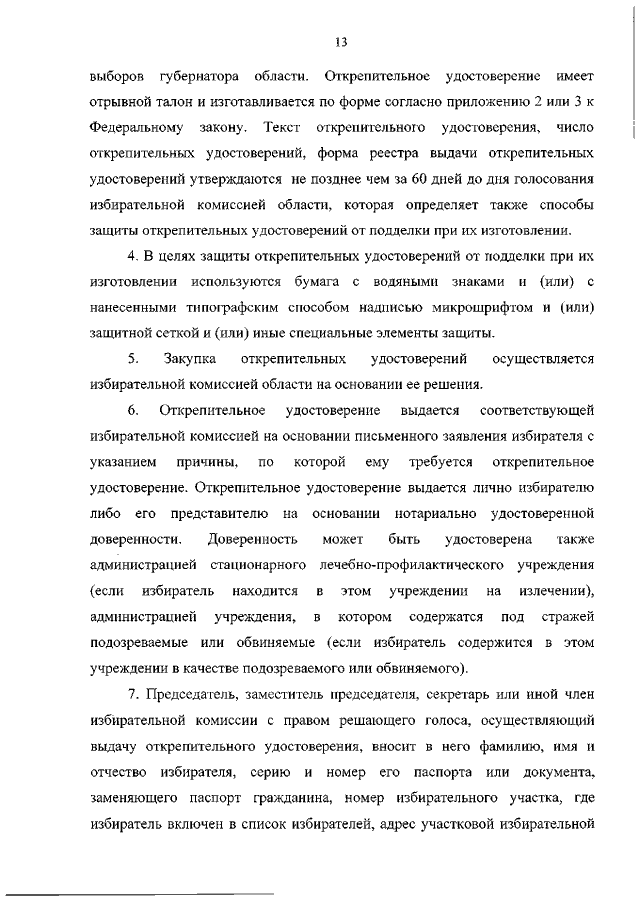 13

выборов губернатора области. Открепительное удостоверение имеет отрывной талон и изготавливается по форме согласно приложению 2 или 3 к Федеральному закону. Текст открепительного удостоверения, число открепительных удостоверений, форма реестра выдачи открепительных удостоверений утверждаются не позднее чем за 60 дней до дня голосования избирательной комиссией области, которая определяет также способы защиты открепительных удостоверений от подделки при их изготовлении.

4. В целях защиты открепительных удостоверений от подделки при их изготовлении используются бумага с водяными знаками и (или) с нанесенными типографским способом надписью микрошрифтом и (или) защитной сеткой и (или) иные специальные элементы защиты.

5. Закупка открепительных удостоверений осуществляется избирательной комиссией области на основании ее решения.

6. Открепительное удостоверение выдается соответствующей избирательной комиссией на основании письменного заявления избирателя с указанием причины, по которой ему требуется открепительное удостоверение. Открепительное удостоверение выдается лично избирателю либо его представителю на основании нотариально удостоверенной доверенности. Доверенность может быть удостоверена также администрацией стационарного лечебно-профилактического учреждения (если избиратель находится в этом учреждении на излечении), администрацией учреждения, в котором содержатся под стражей подозреваемые или обвиняемые (если избиратель содержится в этом учреждении в качестве подозреваемого или обвиняемого).

7. Председатель, заместитель председателя, секретарь или иной член избирательной комиссии с правом решающего голоса, осуществляющий выдачу открепительного удостоверения, вносит в него фамилию, имя и отчество избирателя, серию и номер его паспорта или документа, заменяющего паспорт гражданина, номер избирательного участка, где избиратель включен в список избирателей, адрес участковой избирательной